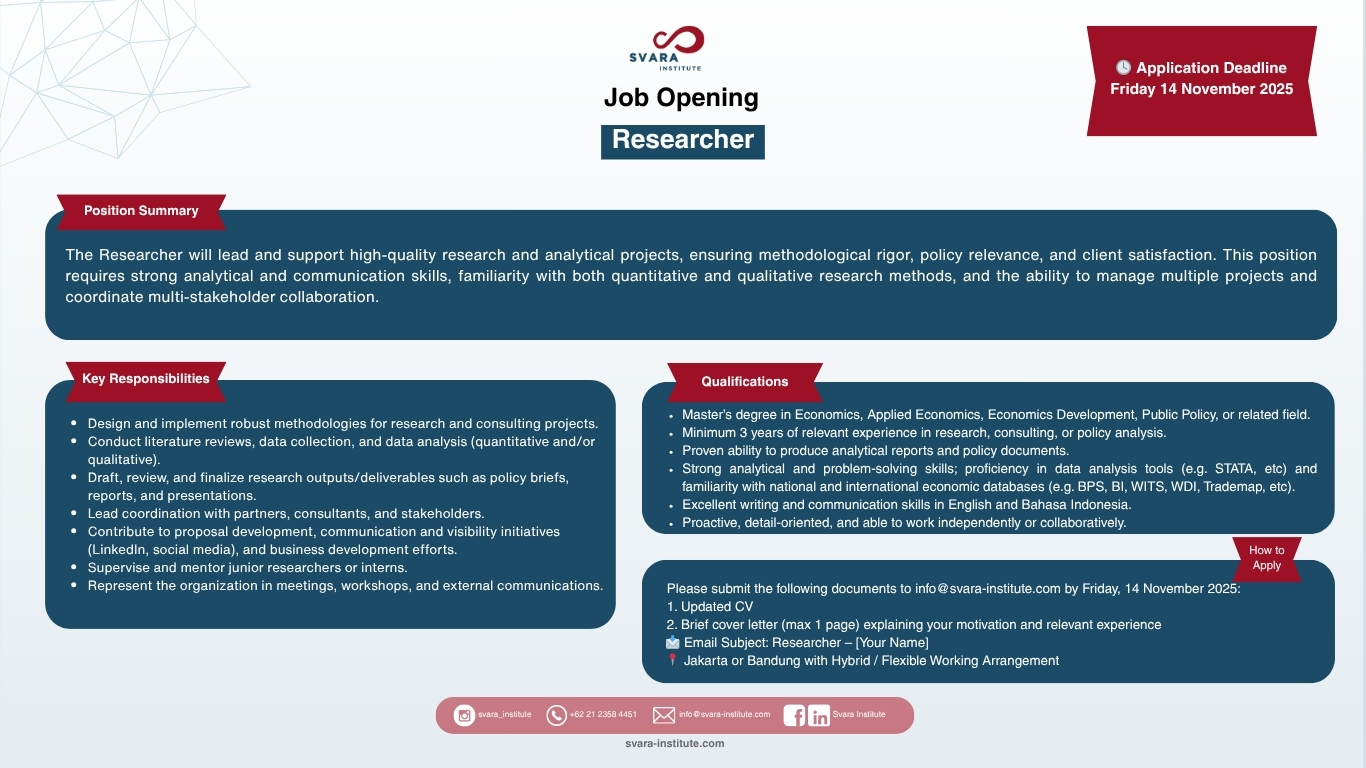 SVARA INSTITUTE

Job Opening

Researcher

Application Deadline
Friday 14 November 2025

Position Summary

The Researcher will lead and support high-quality research and analytical projects, ensuring methodological rigor, policy relevance, and client satisfaction. This position requires strong analytical and communication skills, familiarity with both quantitative and qualitative research methods, and the ability to manage multiple projects and coordinate multi-stakeholder collaboration.

Key Responsibilities

- Design and implement robust methodologies for research and consulting projects.
- Conduct literature reviews, data collection, and data analysis (quantitative and/or qualitative).
- Draft, review, and finalize research outputs/deliverables such as policy briefs, reports, and presentations.
- Lead coordination with partners, consultants, and stakeholders.
- Contribute to proposal development, communication and visibility initiatives (LinkedIn, social media), and business development efforts.
- Supervise and mentor junior researchers or interns.
- Represent the organization in meetings, workshops, and external communications.

Qualifications

- Master's degree in Economics, Applied Economics, Economics Development, Public Policy, or related field.
- Minimum 3 years of relevant experience in research, consulting, or policy analysis.
- Proven ability to produce analytical reports and policy documents.
- Strong analytical and problem-solving skills; proficiency in data analysis tools (e.g. STATA, etc) and familiarity with national and international economic databases (e.g. BPS, BI, WITS, WDI, Trademap, etc).
- Excellent writing and communication skills in English and Bahasa Indonesia.
- Proactive, detail-oriented, and able to work independently or collaboratively.

How to Apply

Please submit the following documents to info@svara-institute.com by Friday, 14 November 2025:
1. Updated CV
2. Brief cover letter (max 1 page) explaining your motivation and relevant experience
Email Subject: Researcher – [Your Name]
Jakarta or Bandung with Hybrid / Flexible Working Arrangement

svara_institute +62 21 2358 4451 info@svara-institute.com Svara Institute

svara-institute.com